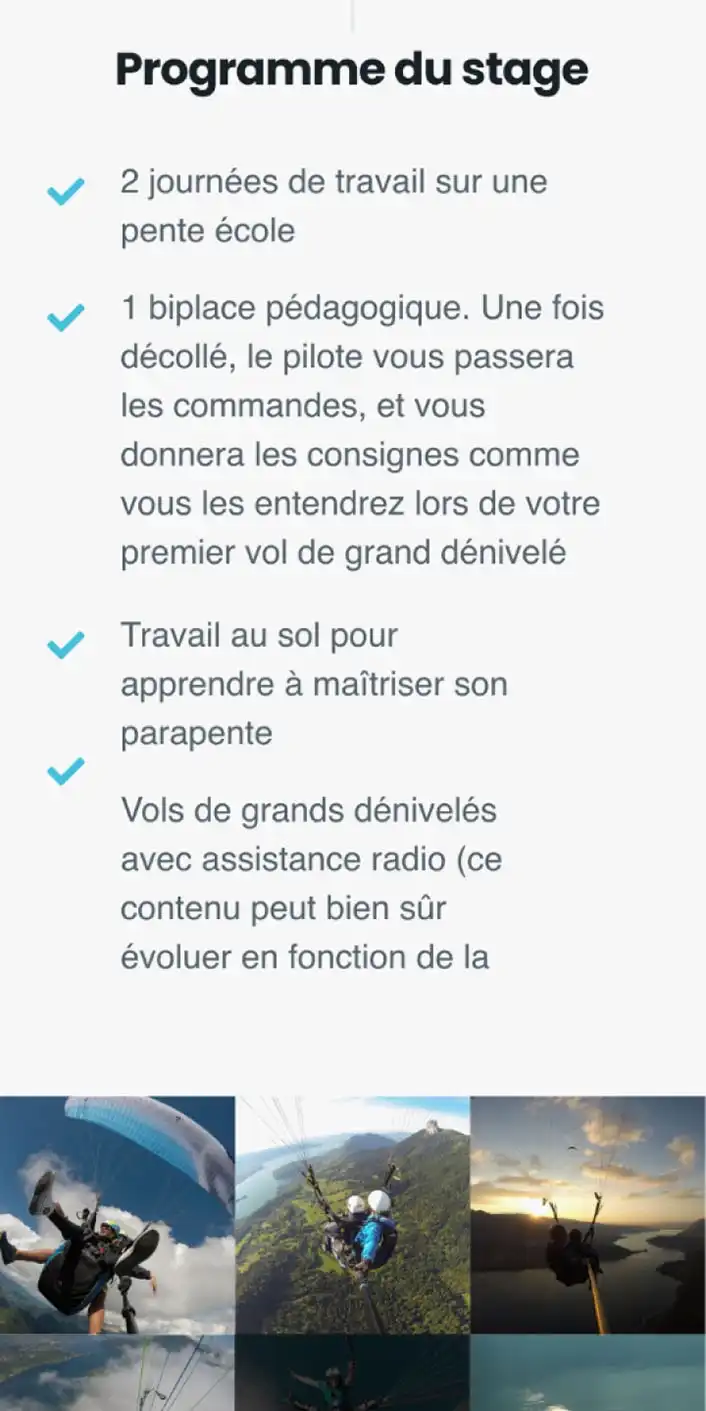 Programme du stage

2 journées de travail sur une pente école

1 biplace pédagogique. Une fois décollé, le pilote vous passera les commandes, et vous donnera les consignes comme vous les entendrez lors de votre premier vol de grand dénivelé

Travail au sol pour apprendre à maîtriser son parapente

Vols de grands dénivelés avec assistance radio (ce contenu peut bien sûr évoluer en fonction de la